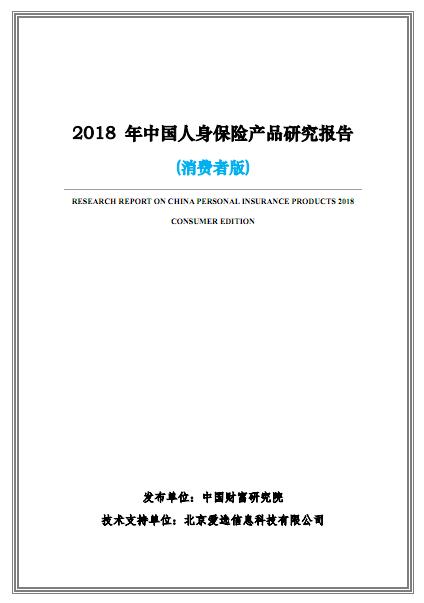 2018 年中国人身保险产品研究报告

(消费者版)

RESEARCH REPORT ON CHINA PERSONAL INSURANCE PRODUCTS 2018

CONSUMER EDITION

发布单位：中国财富研究院

技术支持单位：北京爱选信息科技有限公司